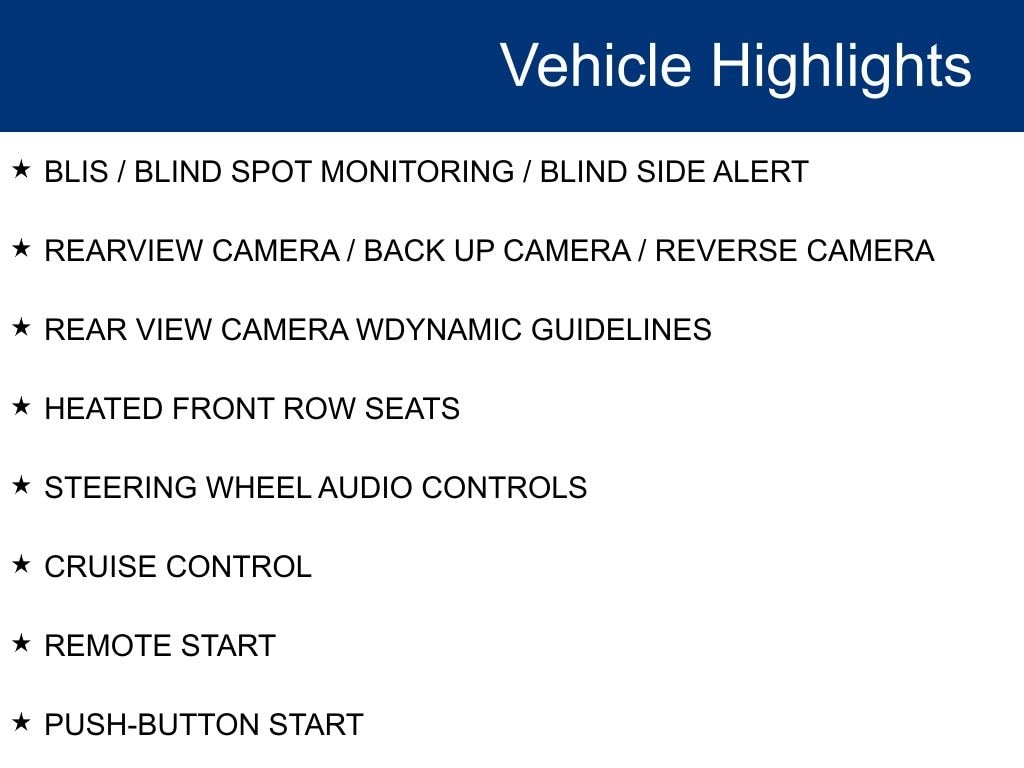 Vehicle Highlights

★ BLIS / BLIND SPOT MONITORING / BLIND SIDE ALERT

★ REARVIEW CAMERA / BACK UP CAMERA / REVERSE CAMERA

★ REAR VIEW CAMERA WDYNAMIC GUIDELINES

★ HEATED FRONT ROW SEATS

★ STEERING WHEEL AUDIO CONTROLS

★ CRUISE CONTROL

★ REMOTE START

★ PUSH-BUTTON START